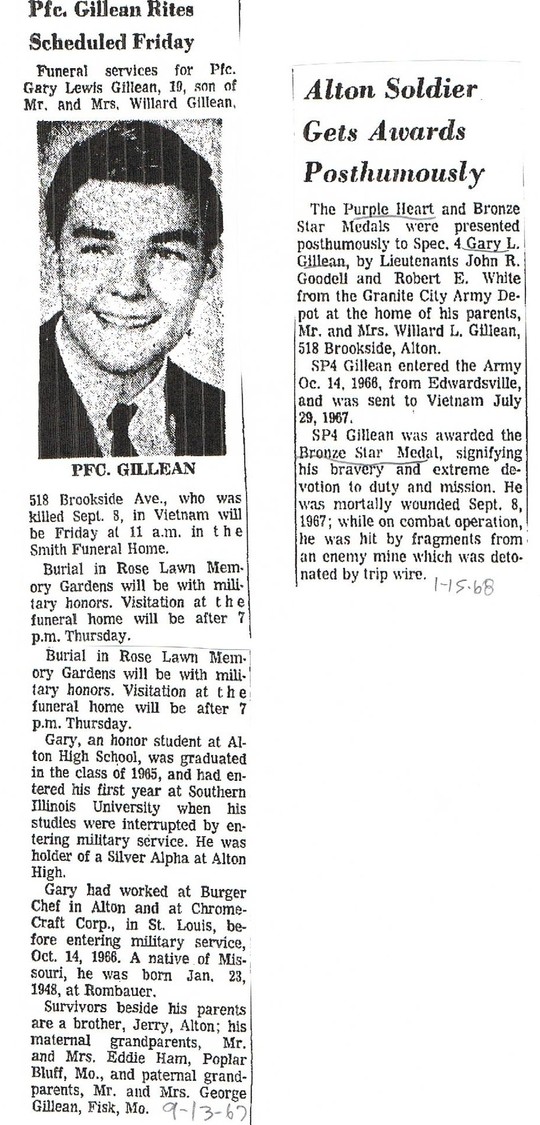 Pfc. Gillean Rites Scheduled Friday

Funeral services for Pfc. Gary Lewis Gillean, 19, son of Mr. and Mrs. Willard Gillean,

PFC. GILLEAN

518 Brookside Ave., who was killed Sept. 8, in Vietnam will be Friday at 11 a.m. in the Smith Funeral Home.

Burial in Rose Lawn Memory Gardens will be with military honors. Visitation at the funeral home will be after 7 p.m. Thursday.

Burial in Rose Lawn Memory Gardens will be with military honors. Visitation at the funeral home will be after 7 p.m. Thursday.

Gary, an honor student at Alton High School, was graduated in the class of 1965, and had entered his first year at Southern Illinois University when his studies were interrupted by entering military service. He was holder of a Silver Alpha at Alton High.

Gary had worked at Burger Chef in Alton and at Chrome-Craft Corp., in St. Louis, before entering military service, Oct. 14, 1966. A native of Missouri, he was born Jan. 23, 1948, at Rombauer.

Survivors beside his parents are a brother, Jerry, Alton; his maternal grandparents, Mr. and Mrs. Eddie Ham, Poplar Bluff, Mo., and paternal grandparents, Mr. and Mrs. George Gillean, Fisk, Mo. 9-13-67

Alton Soldier Gets Awards Posthumously

The Purple Heart and Bronze Star Medals were presented posthumously to Spec. 4 Gary L. Gillean, by Lieutenants John R. Goodell and Robert E. White from the Granite City Army Depot at the home of his parents, Mr. and Mrs. Willard L. Gillean, 518 Brookside, Alton.

SP4 Gillean entered the Army Oc. 14, 1966, from Edwardsville, and was sent to Vietnam July 29, 1967.

SP4 Gillean was awarded the Bronze Star Medal, signifying his bravery and extreme devotion to duty and mission. He was mortally wounded Sept. 8, 1967; while on combat operation, he was hit by fragments from an enemy mine which was detonated by trip wire. 1-15-68